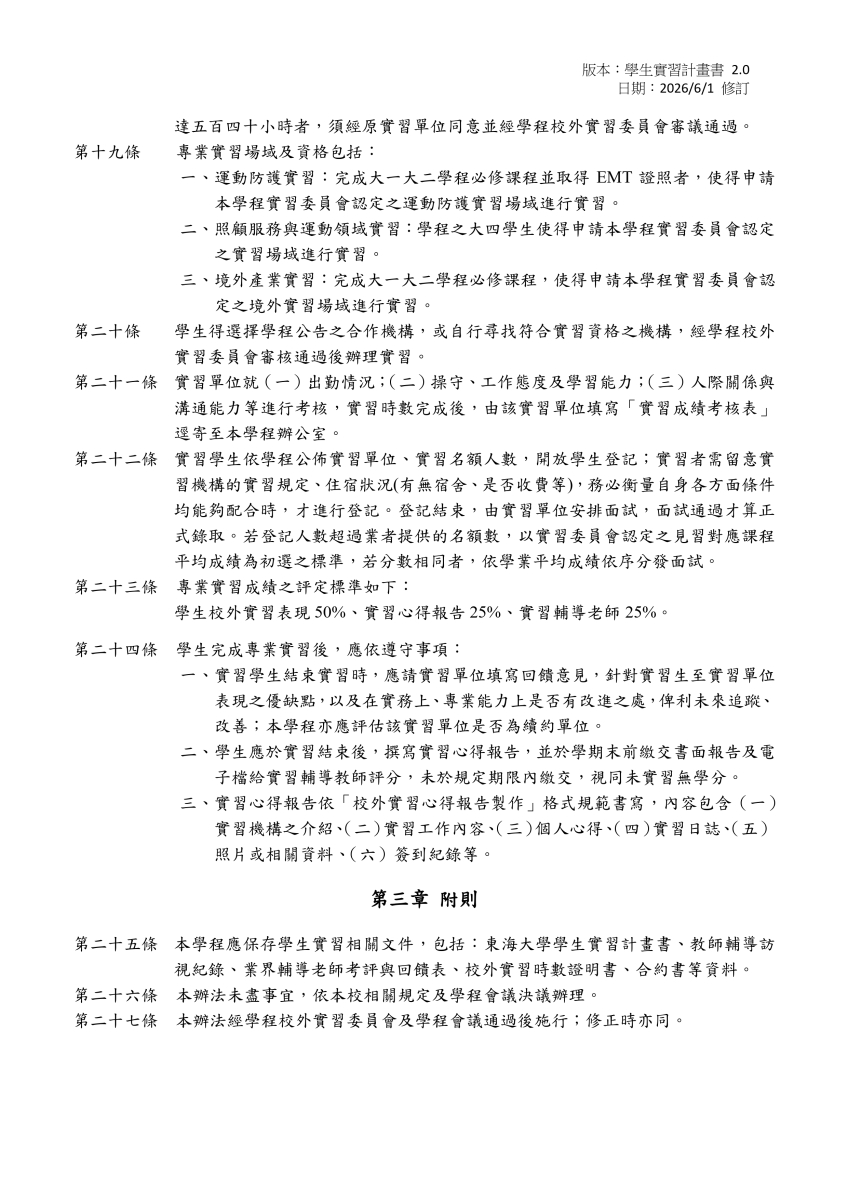 版本：學生實習計畫書 2.0
日期：2026/6/1 修訂

達五百四十小時者，須經原實習單位同意並經學程校外實習委員會審議通過。

第十九條 專業實習場域及資格包括：
一、運動防護實習：完成大一大二學程必修課程並取得 EMT 證照者，使得申請本學程實習委員會認定之運動防護實習場域進行實習。
二、照顧服務與運動領域實習：學程之大四學生使得申請本學程實習委員會認定之實習場域進行實習。
三、境外產業實習：完成大一大二學程必修課程，使得申請本學程實習委員會認定之境外實習場域進行實習。

第二十條 學生得選擇學程公告之合作機構，或自行尋找符合實習資格之機構，經學程校外實習委員會審核通過後辦理實習。

第二十一條 實習單位就（一）出勤情況；（二）操守、工作態度及學習能力；（三）人際關係與溝通能力等進行考核，實習時數完成後，由該實習單位填寫「實習成績考核表」逕寄至本學程辦公室。

第二十二條 實習學生依學程公佈實習單位、實習名額人數，開放學生登記；實習者需留意實習機構的實習規定、住宿狀況(有無宿舍、是否收費等)，務必衡量自身各方面條件均能夠配合時，才進行登記。登記結束，由實習單位安排面試，面試通過才算正式錄取。若登記人數超過業者提供的名額數，以實習委員會認定之見習對應課程平均成績為初選之標準，若分數相同者，依學業平均成績依序分發面試。

第二十三條 專業實習成績之評定標準如下：
學生校外實習表現 50%、實習心得報告 25%、實習輔導老師 25%。

第二十四條 學生完成專業實習後，應依遵守事項：
一、實習學生結束實習時，應請實習單位填寫回饋意見，針對實習生至實習單位表現之優缺點，以及在實務上、專業能力上是否有改進之處，俾利未來追蹤、改善；本學程亦應評估該實習單位是否為續約單位。
二、學生應於實習結束後，撰寫實習心得報告，並於學期末前繳交書面報告及電子檔給實習輔導教師評分，未於規定期限內繳交，視同未實習無學分。
三、實習心得報告依「校外實習心得報告製作」格式規範書寫，內容包含（一）實習機構之介紹、（二）實習工作內容、（三）個人心得、（四）實習日誌、（五）照片或相關資料、（六）簽到紀錄等。

第三章 附則

第二十五條 本學程應保存學生實習相關文件，包括：東海大學學生實習計畫書、教師輔導訪視紀錄、業界輔導老師考評與回饋表、校外實習時數證明書、合約書等資料。
第二十六條 本辦法未盡事宜，依本校相關規定及學程會議決議辦理。
第二十七條 本辦法經學程校外實習委員會及學程會議通過後施行；修正時亦同。